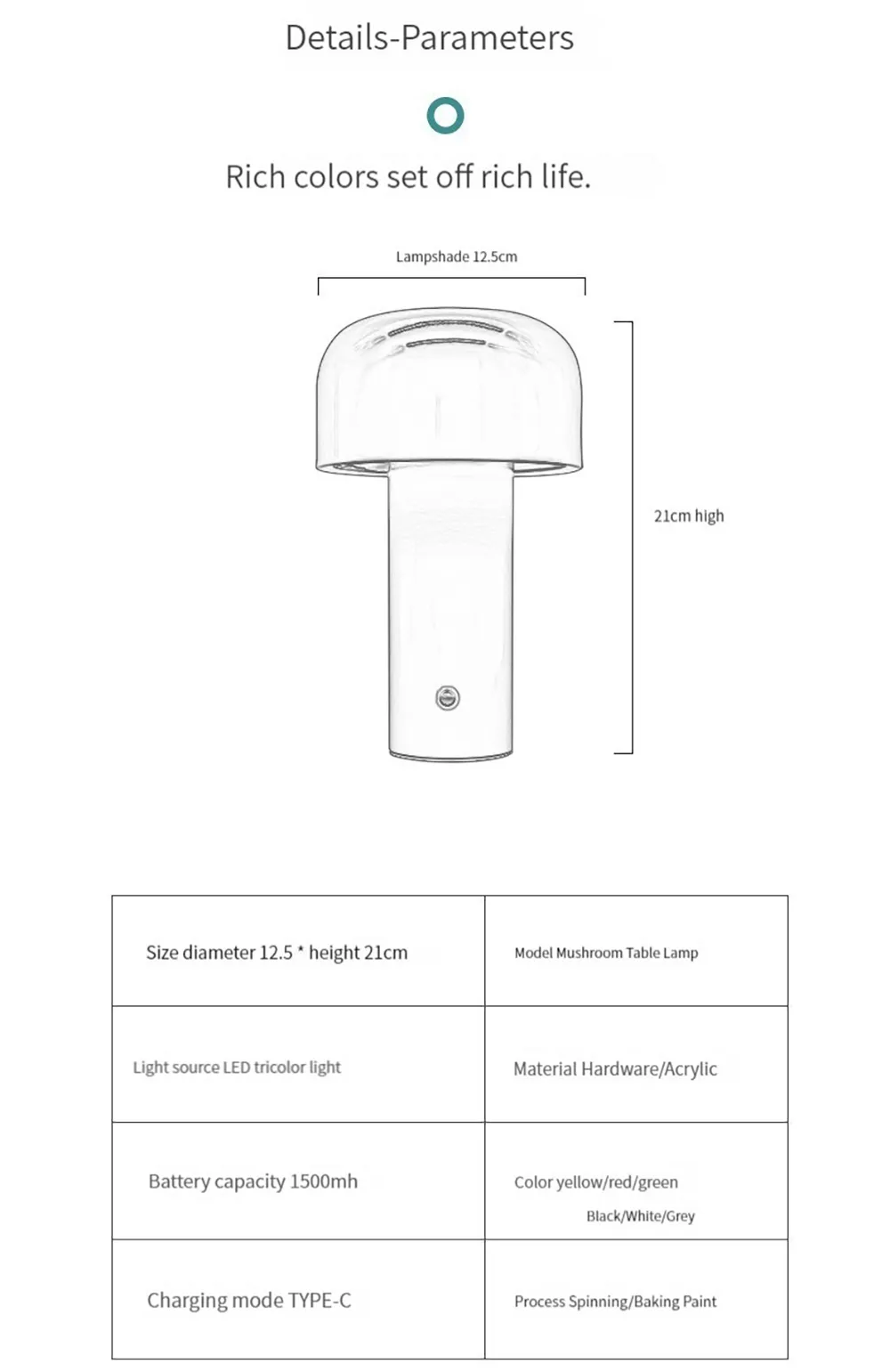 Details-Parameters

Rich colors set off rich life.

Lampshade 12.5cm

21cm high

| Size diameter 12.5 * height 21cm | Model Mushroom Table Lamp |
|---|---|
| Light source LED tricolor light | Material Hardware/Acrylic |
| Battery capacity 1500mh | Color yellow/red/green Black/White/Grey |
| Charging mode TYPE-C | Process Spinning/Baking Paint |